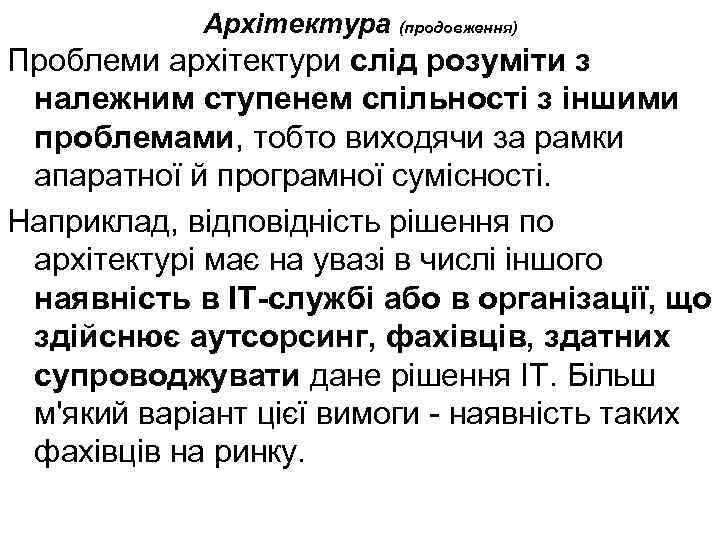 Архітектура (продовження)

Проблеми архітектури слід розуміти з належним ступенем спільності з іншими проблемами, тобто виходячи за рамки апаратної й програмної сумісності.

Наприклад, відповідність рішення по архітектурі має на увазі в числі іншого наявність в ІТ-службі або в організації, що здійснює аутсорсинг, фахівців, здатних супроводжувати дане рішення ІТ. Більш м'який варіант цієї вимоги - наявність таких фахівців на ринку.